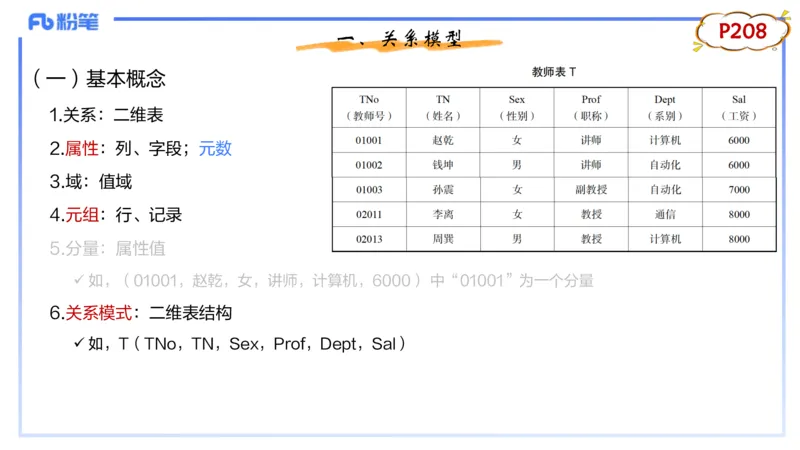 Fb 粉笔

一、关系模型

P208

（一）基本概念

1.关系：二维表

2.属性：列、字段；元数

3.域：值域

4.元组：行、记录

5.分量：属性值

✓ 如，（01001，赵乾，女，讲师，计算机，6000）中“01001”为一个分量

6.关系模式：二维表结构

✓ 如，T（TNo，TN，Sex，Prof，Dept，Sal）

教师表 T

| TNo（教师号） | TN（姓名） | Sex（性别） | Prof（职称） | Dept（系别） | Sal（工资） |
|---|---|---|---|---|---|
| 01001 | 赵乾 | 女 | 讲师 | 计算机 | 6000 |
| 01002 | 钱坤 | 男 | 讲师 | 自动化 | 6000 |
| 01003 | 孙震 | 女 | 副教授 | 自动化 | 7000 |
| 02011 | 李离 | 女 | 教授 | 通信 | 8000 |
| 02013 | 周巽 | 男 | 教授 | 计算机 | 8000 |